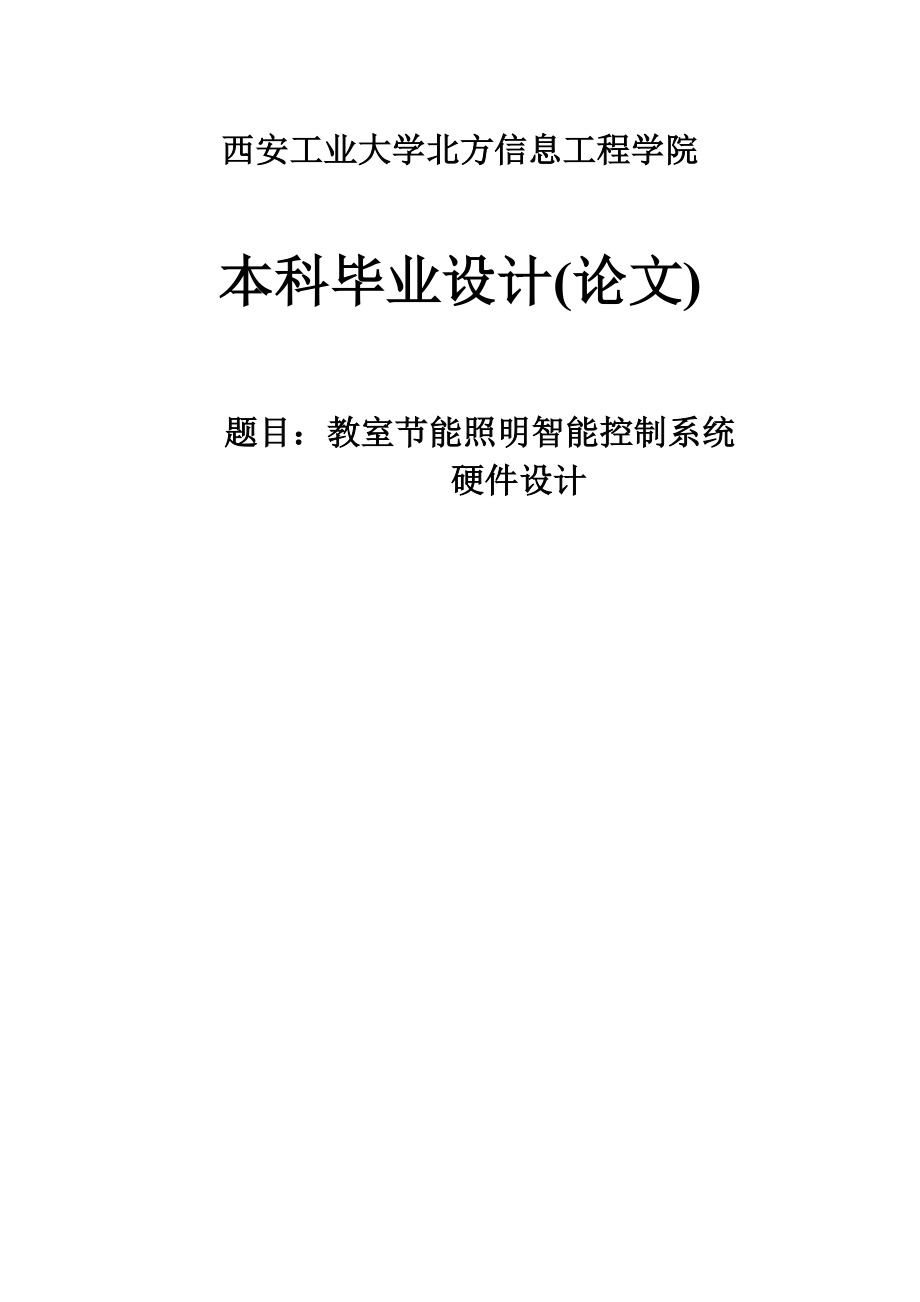 西安工业大学北方信息工程学院

本科毕业设计(论文)

题目：教室节能照明智能控制系统硬件设计